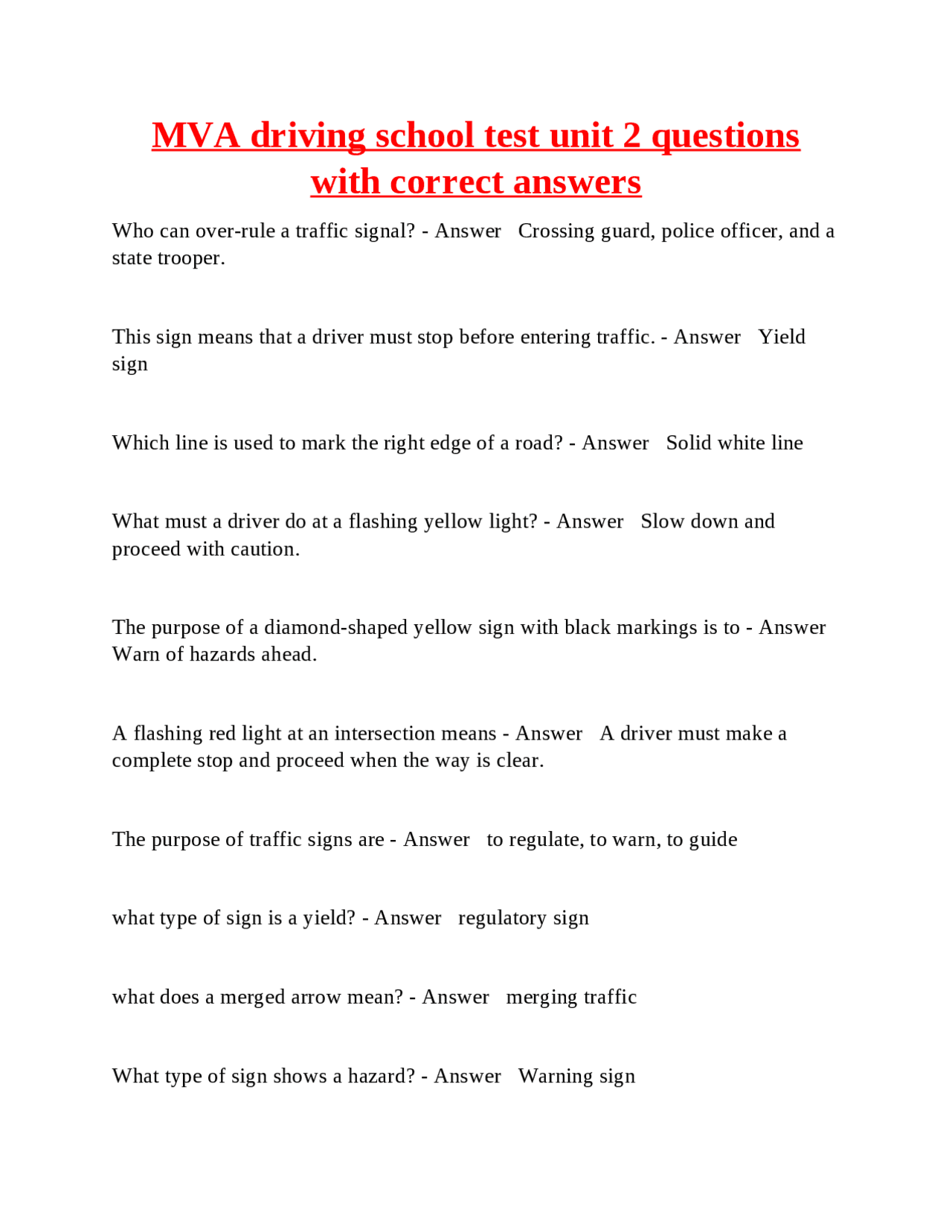 MVA driving school test unit 2 questions with correct answers

Who can over-rule a traffic signal? - Answer Crossing guard, police officer, and a state trooper.

This sign means that a driver must stop before entering traffic. - Answer Yield sign

Which line is used to mark the right edge of a road? - Answer Solid white line

What must a driver do at a flashing yellow light? - Answer Slow down and proceed with caution.

The purpose of a diamond-shaped yellow sign with black markings is to - Answer Warn of hazards ahead.

A flashing red light at an intersection means - Answer A driver must make a complete stop and proceed when the way is clear.

The purpose of traffic signs are - Answer to regulate, to warn, to guide

what type of sign is a yield? - Answer regulatory sign

what does a merged arrow mean? - Answer merging traffic

What type of sign shows a hazard? - Answer Warning sign